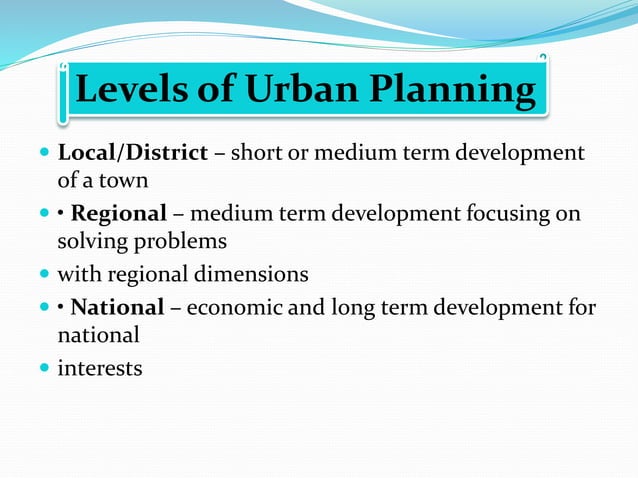 Levels of Urban Planning

- Local/District – short or medium term development of a town
- • Regional – medium term development focusing on solving problems
- with regional dimensions
- • National – economic and long term development for national
- interests